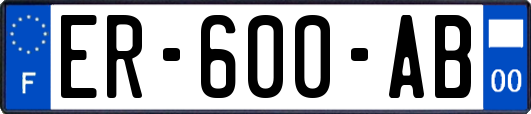 F
ER-600-AB
00